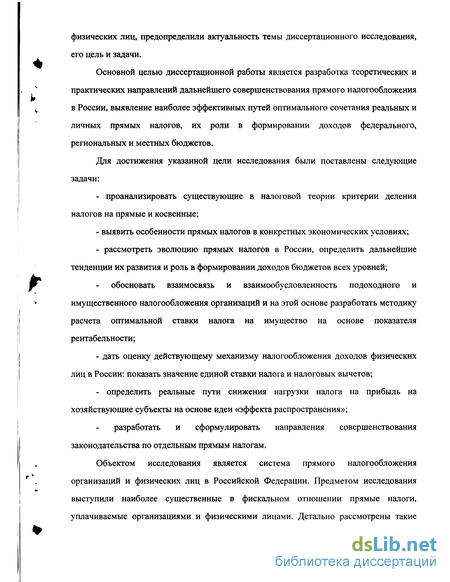 физических лиц, предопределили актуальность темы диссертационного исследования, его цель и задачи.

Основной целью диссертационной работы является разработка теоретических и практических направлений дальнейшего совершенствования прямого налогообложения в России, выявление наиболее эффективных путей оптимального сочетания реальных и личных прямых налогов, их роли в формировании доходов федерального, региональных и местных бюджетов.

Для достижения указанной цели исследования были поставлены следующие задачи:

- проанализировать существующие в налоговой теории критерии деления налогов на прямые и косвенные;

- выявить особенности прямых налогов в конкретных экономических условиях;

- рассмотреть эволюцию прямых налогов в России, определить дальнейшие тенденции их развития и роль в формировании доходов бюджетов всех уровней;

- обосновать взаимосвязь и взаимообусловленность подоходного и имущественного налогообложения организаций и на этой основе разработать методику расчета оптимальной ставки налога на имущество на основе показателя рентабельности;

- дать оценку действующему механизму налогообложения доходов физических лиц в России: показать значение единой ставки налога и налоговых вычетов;

- определить реальные пути снижения нагрузки налога на прибыль на хозяйствующие субъекты на основе идеи «эффекта распространения»;

- разработать и сформулировать направления совершенствования законодательства по отдельным прямым налогам.

Объектом исследования является система прямого налогообложения организаций и физических лиц в Российской Федерации. Предметом исследования выступили наиболее существенные в фискальном отношении прямые налоги, уплачиваемые организациями и физическими лицами. Детально рассмотрены такие

dsLib.net
библиотека диссертаций